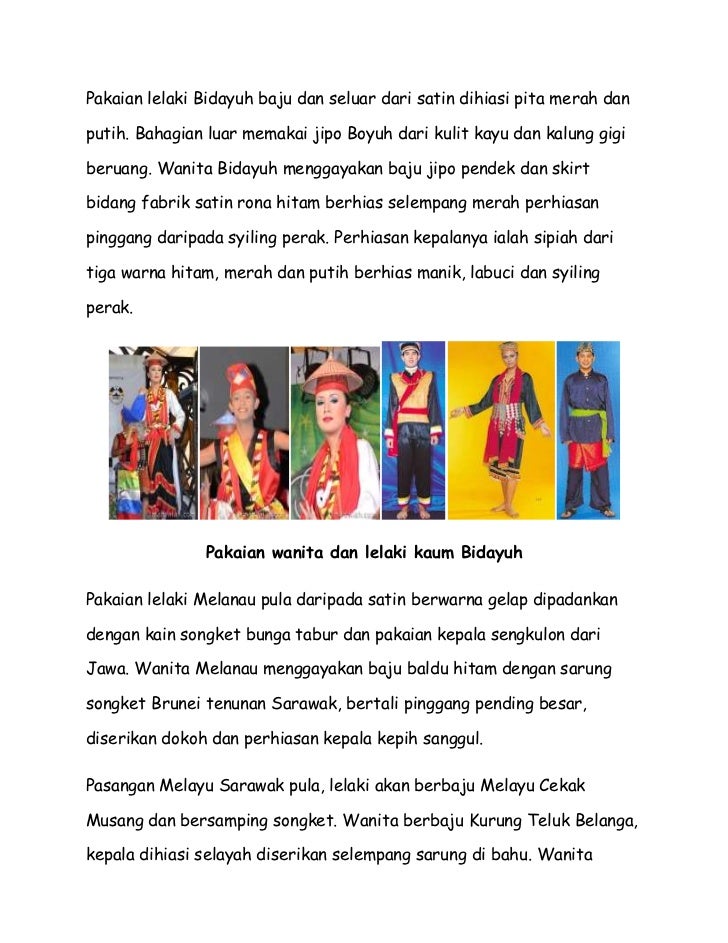 Pakaian lelaki Bidayuh baju dan seluar dari satin dihiasi pita merah dan putih. Bahagian luar memakai jipo Boyuh dari kulit kayu dan kalung gigi beruang. Wanita Bidayuh menggayakan baju jipo pendek dan skirt bidang fabrik satin rona hitam berhias selempang merah perhiasan pinggang daripada syiling perak. Perhiasan kepalanya ialah sipiah dari tiga warna hitam, merah dan putih berhias manik, labuci dan syiling perak.

Pakaian wanita dan lelaki kaum Bidayuh

Pakaian lelaki Melanau pula daripada satin berwarna gelap dipadankan dengan kain songket bunga tabur dan pakaian kepala sengkulon dari Jawa. Wanita Melanau menggayakan baju baldu hitam dengan sarung songket Brunei tenunan Sarawak, bertali pinggang pending besar, diserikan dokoh dan perhiasan kepala kepih sanggul.

Pasangan Melayu Sarawak pula, lelaki akan berbaju Melayu Cekak Musang dan bersamping songket. Wanita berbaju Kurung Teluk Belanga, kepala dihiasi selayah diserikan selempang sarung di bahu. Wanita